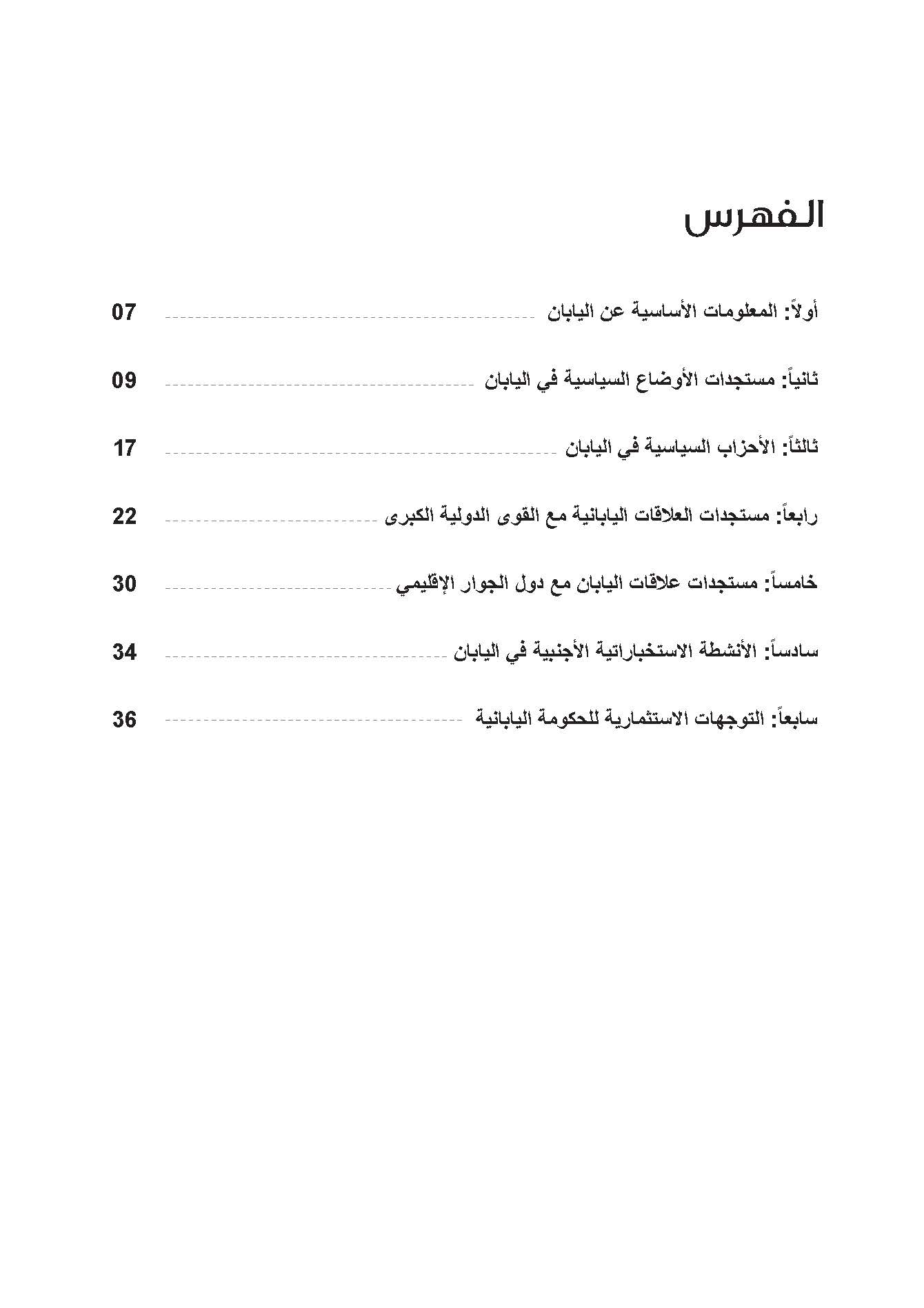 الفهرس

أولاً: المعلومات الأساسية عن اليابان 07

ثانياً: مستجدات الأوضاع السياسية في اليابان 09

ثالثاً: الأحزاب السياسية في اليابان 17

رابعاً: مستجدات العلاقات اليابانية مع القوى الدولية الكبرى 22

خامساً: مستجدات علاقات اليابان مع دول الجوار الإقليمي 30

سادساً: الأنشطة الاستخباراتية الأجنبية في اليابان 34

سابعاً: التوجهات الاستثمارية للحكومة اليابانية 36